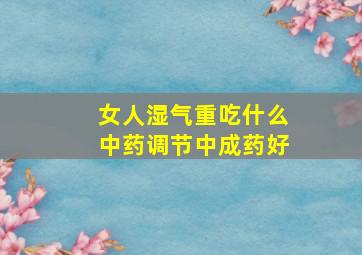 女人湿气重吃什么
中药调节中成药好